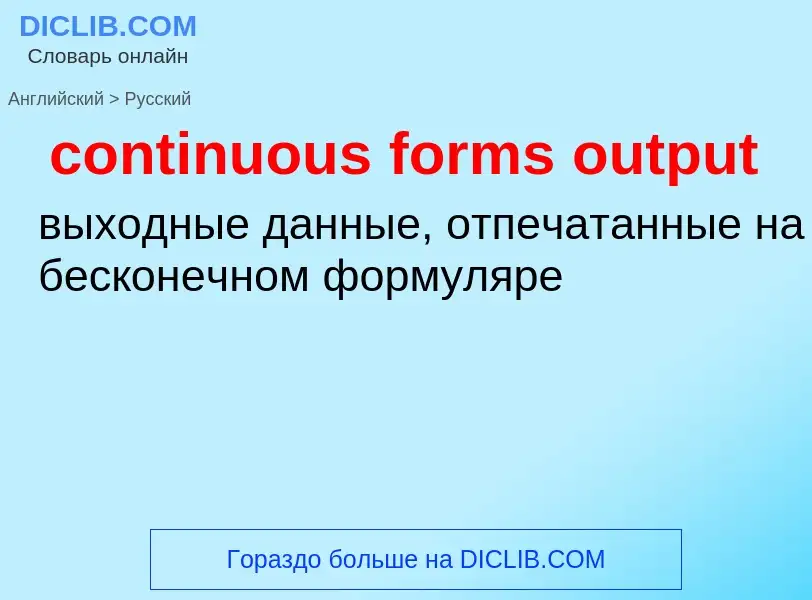 DICLIB.COM
Словарь онлайн

Английский > Русский

continuous forms output

выходные данные, отпечатанные на бесконечном формуляре

Гораздо больше на DICLIB.COM